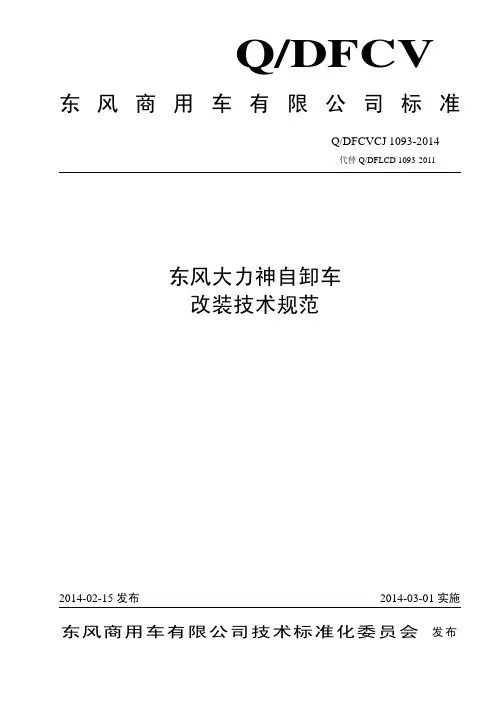 Q/DFCV

东风商用车有限公司标准

Q/DFCVCJ 1093-2014

代替 Q/DFLCD 1093 2011

东风大力神自卸车
改装技术规范

2014-02-15 发布

2014-03-01 实施

东风商用车有限公司技术标准化委员会 发布